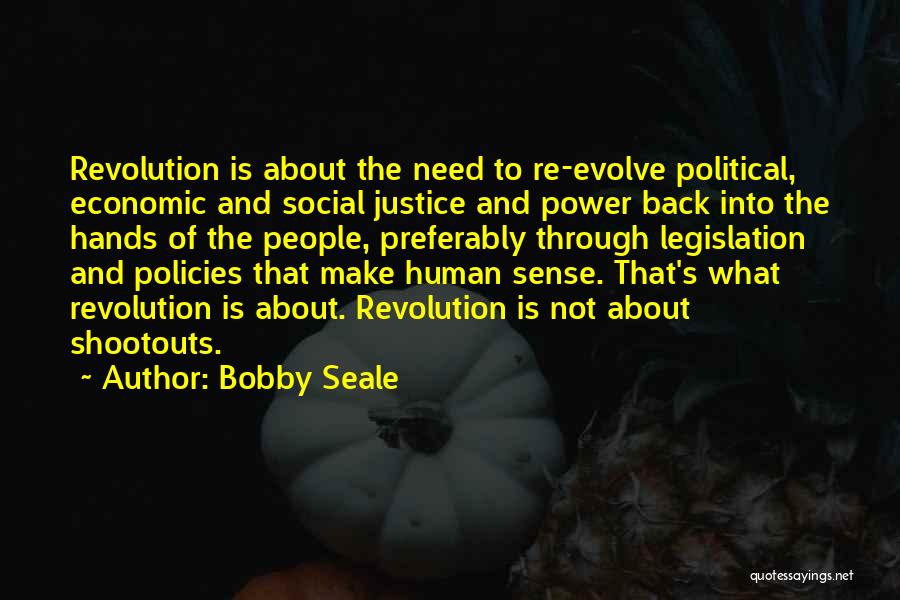 Revolution is about the need to re-evolve political, economic and social justice and power back into the hands of the people, preferably through legislation and policies that make human sense. That's what revolution is about. Revolution is not about shootouts.

~ Author: Bobby Seale

quotessayings.net